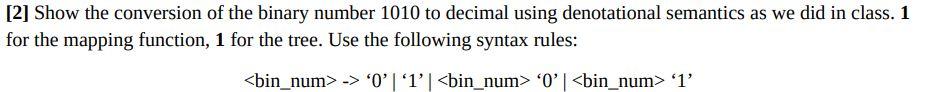 [2] Show the conversion of the binary number 1010 to decimal using denotational semantics as we did in class. 1 for the mapping function, 1 for the tree. Use the following syntax rules:

<bin_num> -> ‘0’ | ‘1’ | <bin_num> ‘0’ | <bin_num> ‘1’